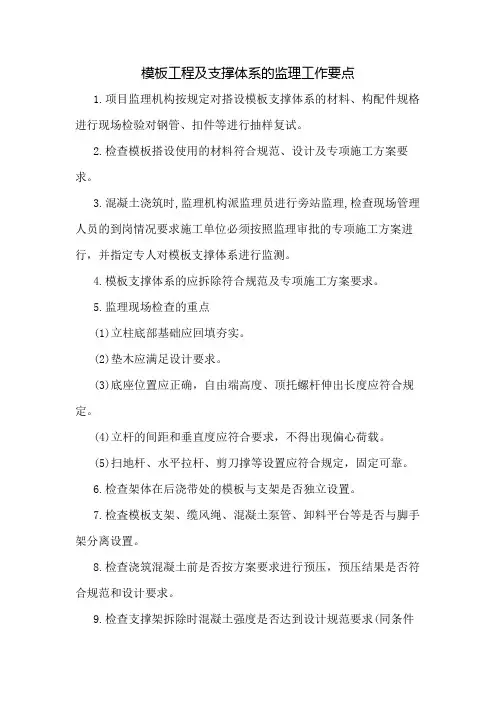 模板工程及支撑体系的监理工作要点

1.项目监理机构按规定对搭设模板支撑体系的材料、构配件规格进行现场检验对钢管、扣件等进行抽样复试。

2.检查模板搭设使用的材料符合规范、设计及专项施工方案要求。

3.混凝土浇筑时,监理机构派监理员进行旁站监理,检查现场管理人员的到岗情况要求施工单位必须按照监理审批的专项施工方案进行，并指定专人对模板支撑体系进行监测。

4.模板支撑体系的应拆除符合规范及专项施工方案要求。

5.监理现场检查的重点

(1)立柱底部基础应回填夯实。

(2)垫木应满足设计要求。

(3)底座位置应正确，自由端高度、顶托螺杆伸出长度应符合规定。

(4)立杆的间距和垂直度应符合要求，不得出现偏心荷载。

(5)扫地杆、水平拉杆、剪刀撑等设置应符合规定，固定可靠。

6.检查架体在后浇带处的模板与支架是否独立设置。

7.检查模板支架、缆风绳、混凝土泵管、卸料平台等是否与脚手架分离设置。

8.检查浇筑混凝土前是否按方案要求进行预压，预压结果是否符合规范和设计要求。

9.检查支撑架拆除时混凝土强度是否达到设计规范要求(同条件